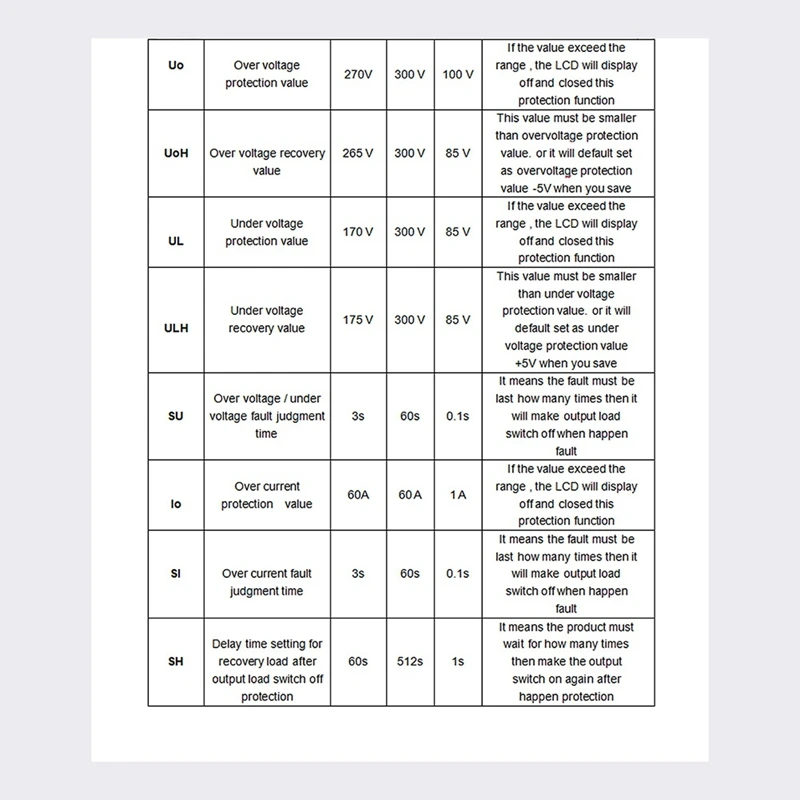 | Uo | Over voltage protection value | 270V | 300 V | 100 V | If the value exceed the range , the LCD will display off and closed this protection function |
|---|---|---|---|---|---|
| UoH | Over voltage recovery value | 265 V | 300 V | 85 V | This value must be smaller than overvoltage protection value. or it will default set as overvoltage protection value -5V when you save |
| UL | Under voltage protection value | 170 V | 300 V | 85 V | If the value exceed the range , the LCD will display off and closed this protection function |
| ULH | Under voltage recovery value | 175 V | 300 V | 85 V | This value must be smaller than under voltage protection value. or it will default set as under voltage protection value +5V when you save |
| SU | Over voltage / under voltage fault judgment time | 3s | 60s | 0.1s | It means the fault must be last how many times then it will make output load switch off when happen fault |
| Io | Over current protection value | 60A | 60 A | 1 A | If the value exceed the range , the LCD will display off and closed this protection function |
| SI | Over current fault judgment time | 3s | 60s | 0.1s | It means the fault must be last how many times then it will make output load switch off when happen fault |
| SH | Delay time setting for recovery load after output load switch off protection | 60s | 512s | 1s | It means the product must wait for how many times then make the output switch on again after happen protection |